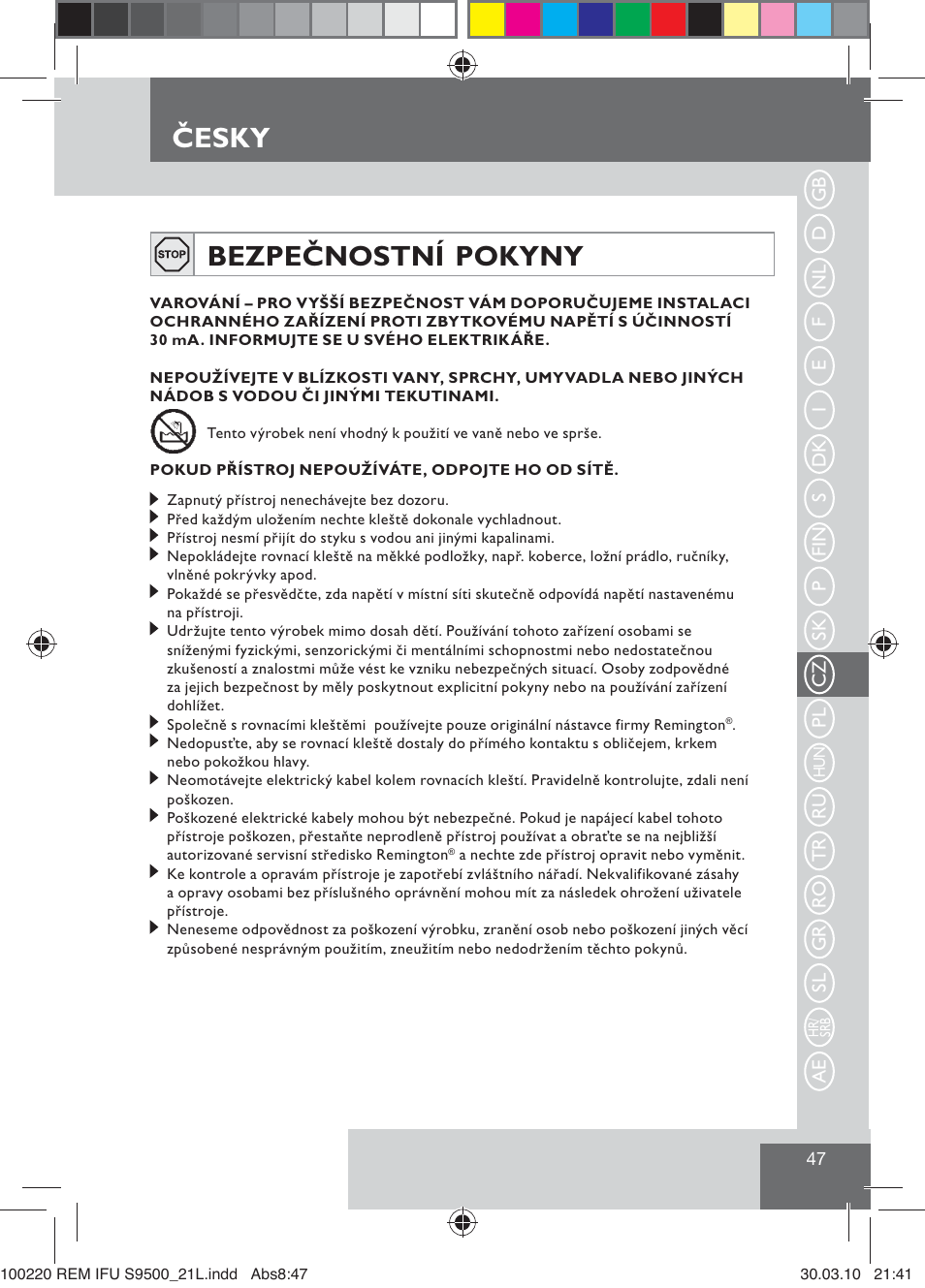 ČESKY

STOP

BEZPEČNOSTNÍ POKYNY

VAROVÁNÍ – PRO VYŠŠÍ BEZPEČNOST VÁM DOPORUČUJEME INSTALACI OCHRANNÉHO ZAŘÍZENÍ PROTI ZBYTKOVÉMU NAPĚTÍ S ÚČINNOSTÍ 30 mA. INFORMUJTE SE U SVÉHO ELEKTRIKÁŘE.

NEPOUŽÍVEJTE V BLÍZKOSTI VANY, SPRCHY, UMYVADLA NEBO JINÝCH NÁDOB S VODOU ČI JINÝMI TEKUTINAMI.

Tento výrobek není vhodný k použití ve vaně nebo ve sprše.

POKUD PŘÍSTROJ NEPOUŽÍVÁTE, ODPOJTE HO OD SÍTĚ.

Zapnutý přístroj nenechávejte bez dozoru.
Před každým uložením nechte kleště dokonale vychladnout.
Přístroj nesmí přijít do styku s vodou ani jinými kapalinami.
Nepokládejte rovnací kleště na měkké podložky, např. koberce, ložní prádlo, ručníky, vlněné pokrývky apod.
Pokaždé se přesvědčte, zda napětí v místní síti skutečně odpovídá napětí nastavenému na přístroji.
Udržujte tento výrobek mimo dosah dětí. Používání tohoto zařízení osobami se sníženými fyzickými, senzorickými či mentálními schopnostmi nebo nedostatečnou zkušeností a znalostmi může vést ke vzniku nebezpečných situací. Osoby zodpovědné za jejich bezpečnost by měly poskytnout explicitní pokyny nebo na používání zařízení dohlížet.
Společně s rovnacími kleštěmi používejte pouze originální nástavce firmy Remington®.
Nedopusťte, aby se rovnací kleště dostaly do přímého kontaktu s obličejem, krkem nebo pokožkou hlavy.
Neomotávejte elektrický kabel kolem rovnacích kleští. Pravidelně kontrolujte, zdali není poškozen.
Poškozené elektrické kabely mohou být nebezpečné. Pokud je napájecí kabel tohoto přístroje poškozen, přestaňte neprodleně přístroj používat a obraťte se na nejbližší autorizované servisní středisko Remington® a nechte zde přístroj opravit nebo vyměnit.
Ke kontrole a opravám přístroje je zapotřebí zvláštního nářadí. Nekvalifikované zásahy a opravy osobami bez příslušného oprávnění mohou mít za následek ohrožení uživatele přístroje.
Neneseme odpovědnost za poškození výrobku, zranění osob nebo poškození jiných věcí způsobené nesprávným použitím, zneužitím nebo nedodržením těchto pokynů.

GB D NL F E I DK S FIN P SK CZ PL HUN RU TR RO GR SL HR/SRB AE

47

100220 REM IFU S9500_21L.indd Abs8:47 30.03.10 21:41